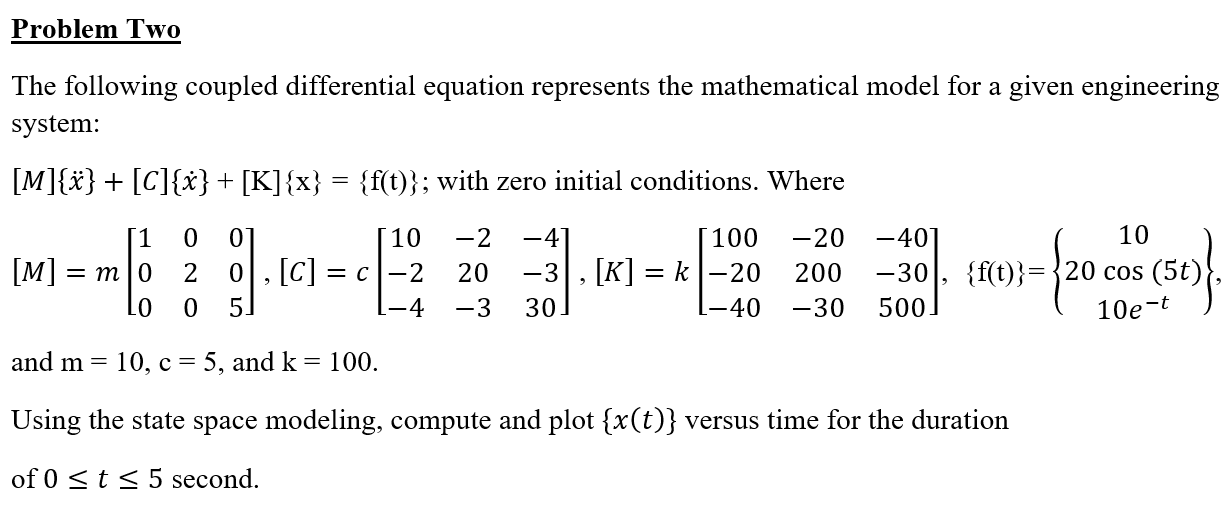 Problem Two

The following coupled differential equation represents the mathematical model for a given engineering system:

$[M]\{\ddot{x}\} + [C]\{\dot{x}\} + [K]\{x\} = \{f(t)\}$; with zero initial conditions. Where

$[M] = m\begin{bmatrix} 1 & 0 & 0 \\ 0 & 2 & 0 \\ 0 & 0 & 5 \end{bmatrix}$, $[C] = c\begin{bmatrix} 10 & -2 & -4 \\ -2 & 20 & -3 \\ -4 & -3 & 30 \end{bmatrix}$, $[K] = k\begin{bmatrix} 100 & -20 & -40 \\ -20 & 200 & -30 \\ -40 & -30 & 500 \end{bmatrix}$, $\{f(t)\} = \begin{Bmatrix} 10 \\ 20\cos(5t) \\ 10e^{-t} \end{Bmatrix}$,

and m = 10, c = 5, and k = 100.

Using the state space modeling, compute and plot $\{x(t)\}$ versus time for the duration of $0 \le t \le 5$ second.